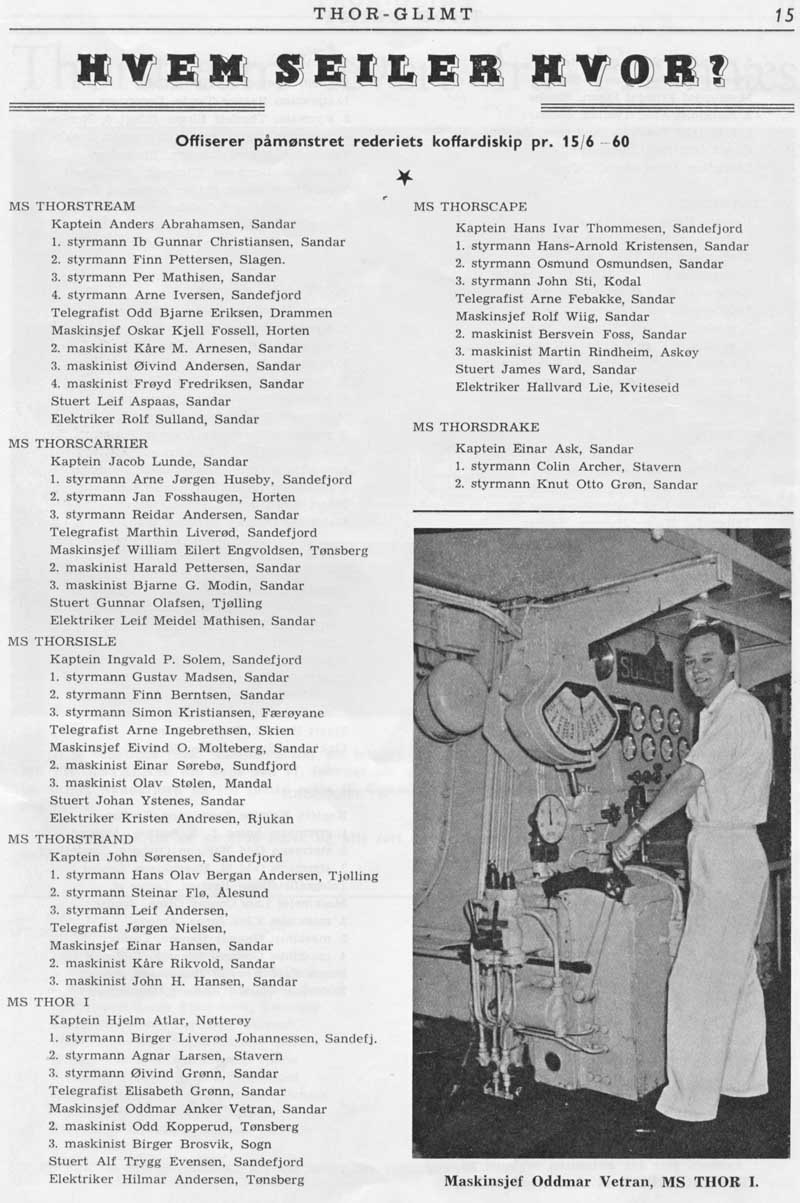 THOR-GLIMT 15

HVEM SEILER HVOR?

Offiserer påmønstret rederiets koffardiskip pr. 15/6 – 60

MS THORSTREAM
Kaptein Anders Abrahamsen, Sandar
1. styrmann Ib Gunnar Christiansen, Sandar
2. styrmann Finn Pettersen, Slagen.
3. styrmann Per Mathisen, Sandar
4. styrmann Arne Iversen, Sandefjord
Telegrafist Odd Bjarne Eriksen, Drammen
Maskinsjef Oskar Kjell Fossell, Horten
2. maskinist Kåre M. Arnesen, Sandar
3. maskinist Øivind Andersen, Sandar
4. maskinist Frøyd Fredriksen, Sandar
Stuert Leif Aspaas, Sandar
Elektriker Rolf Sulland, Sandar

MS THORSCARRIER
Kaptein Jacob Lunde, Sandar
1. styrmann Arne Jørgen Huseby, Sandefjord
2. styrmann Jan Fosshaugen, Horten
3. styrmann Reidar Andersen, Sandar
Telegrafist Marthin Liverød, Sandefjord
Maskinsjef William Eilert Engvoldsen, Tønsberg
2. maskinist Harald Pettersen, Sandar
3. maskinist Bjarne G. Modin, Sandar
Stuert Gunnar Olafsen, Tjølling
Elektriker Leif Meidel Mathisen, Sandar

MS THORSISLE
Kaptein Ingvald P. Solem, Sandefjord
1. styrmann Gustav Madsen, Sandar
2. styrmann Finn Berntsen, Sandar
3. styrmann Simon Kristiansen, Færøyane
Telegrafist Arne Ingebrethsen, Skien
Maskinsjef Eivind O. Molteberg, Sandar
2. maskinist Einar Sørebø, Sundfjord
3. maskinist Olav Stølen, Mandal
Stuert Johan Ystenes, Sandar
Elektriker Kristen Andresen, Rjukan

MS THORSTRAND
Kaptein John Sørensen, Sandefjord
1. styrmann Hans Olav Bergan Andersen, Tjølling
2. styrmann Steinar Flø, Ålesund
3. styrmann Leif Andersen,
Telegrafist Jørgen Nielsen,
Maskinsjef Einar Hansen, Sandar
2. maskinist Kåre Rikvold, Sandar
3. maskinist John H. Hansen, Sandar

MS THOR I
Kaptein Hjelm Atlar, Nøtterøy
1. styrmann Birger Liverød Johannessen, Sandefj.
2. styrmann Agnar Larsen, Stavern
3. styrmann Øivind Grønn, Sandar
Telegrafist Elisabeth Grønn, Sandar
Maskinsjef Oddmar Anker Vetran, Sandar
2. maskinist Odd Kopperud, Tønsberg
3. maskinist Birger Brosvik, Sogn
Stuert Alf Trygg Evensen, Sandefjord
Elektriker Hilmar Andersen, Tønsberg

MS THORSCAPE
Kaptein Hans Ivar Thommesen, Sandefjord
1. styrmann Hans-Arnold Kristensen, Sandar
2. styrmann Osmund Osmundsen, Sandar
3. styrmann John Sti, Kodal
Telegrafist Arne Febakke, Sandar
Maskinsjef Rolf Wiig, Sandar
2. maskinist Bersvein Foss, Sandar
3. maskinist Martin Rindheim, Askøy
Stuert James Ward, Sandar
Elektriker Hallvard Lie, Kviteseid

MS THORSDRAKE
Kaptein Einar Ask, Sandar
1. styrmann Colin Archer, Stavern
2. styrmann Knut Otto Grøn, Sandar

SULZER

Maskinsjef Oddmar Vetran, MS THOR I.